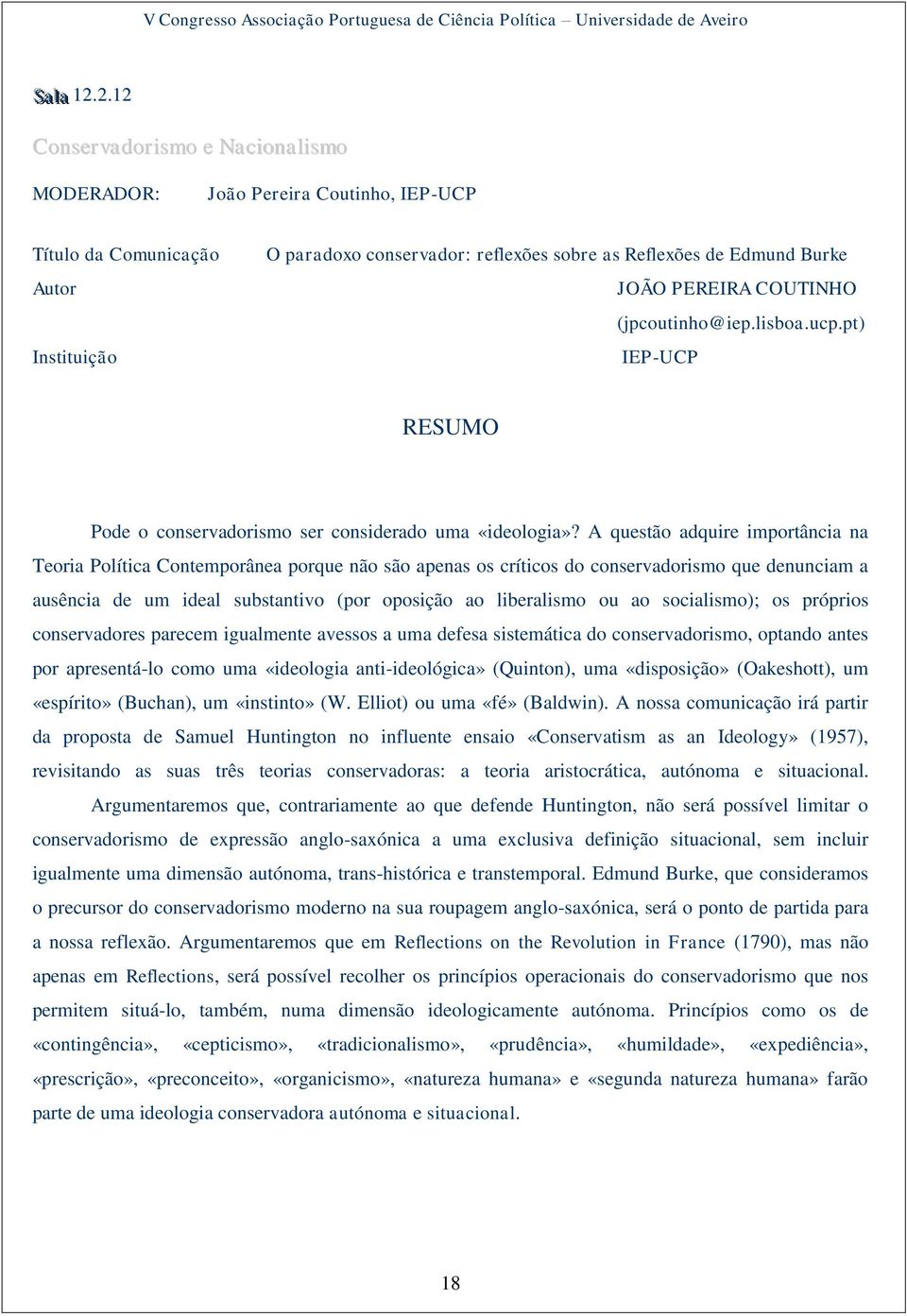 V Congresso Associação Portuguesa de Ciência Política – Universidade de Aveiro

Sala 12.2.12

Conservadorismo e Nacionalismo

MODERADOR: João Pereira Coutinho, IEP-UCP

Título da Comunicação O paradoxo conservador: reflexões sobre as Reflexões de Edmund Burke

Autor JOÃO PEREIRA COUTINHO (jpcoutinho@iep.lisboa.ucp.pt)

Instituição IEP-UCP

RESUMO

Pode o conservadorismo ser considerado uma «ideologia»? A questão adquire importância na Teoria Política Contemporânea porque não são apenas os críticos do conservadorismo que denunciam a ausência de um ideal substantivo (por oposição ao liberalismo ou ao socialismo); os próprios conservadores parecem igualmente avessos a uma defesa sistemática do conservadorismo, optando antes por apresentá-lo como uma «ideologia anti-ideológica» (Quinton), uma «disposição» (Oakeshott), um «espírito» (Buchan), um «instinto» (W. Elliot) ou uma «fé» (Baldwin). A nossa comunicação irá partir da proposta de Samuel Huntington no influente ensaio «Conservatism as an Ideology» (1957), revisitando as suas três teorias conservadoras: a teoria aristocrática, autónoma e situacional.

Argumentaremos que, contrariamente ao que defende Huntington, não será possível limitar o conservadorismo de expressão anglo-saxónica a uma exclusiva definição situacional, sem incluir igualmente uma dimensão autónoma, trans-histórica e transtemporal. Edmund Burke, que consideramos o precursor do conservadorismo moderno na sua roupagem anglo-saxónica, será o ponto de partida para a nossa reflexão. Argumentaremos que em Reflections on the Revolution in France (1790), mas não apenas em Reflections, será possível recolher os princípios operacionais do conservadorismo que nos permitem situá-lo, também, numa dimensão ideologicamente autónoma. Princípios como os de «contingência», «cepticismo», «tradicionalismo», «prudência», «humildade», «expediência», «prescrição», «preconceito», «organicismo», «natureza humana» e «segunda natureza humana» farão parte de uma ideologia conservadora autónoma e situacional.

18